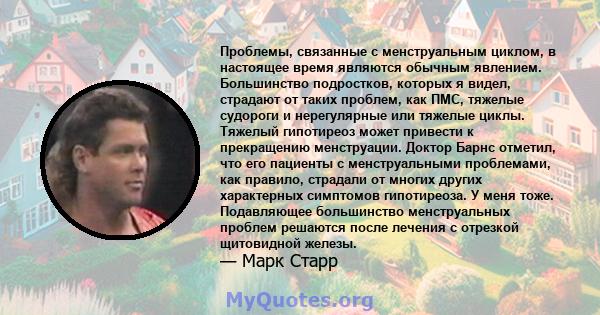 Проблемы, связанные с менструальным циклом, в настоящее время являются обычным явлением. Большинство подростков, которых я видел, страдают от таких проблем, как ПМС, тяжелые судороги и нерегулярные или тяжелые циклы. Тяжелый гипотиреоз может привести к прекращению менструации. Доктор Барнс отметил, что его пациенты с менструальными проблемами, как правило, страдали от многих других характерных симптомов гипотиреоза. У меня тоже. Подавляющее большинство менструальных проблем решаются после лечения с отрезкой щитовидной железы.
— Марк Старр

MyQuotes.org